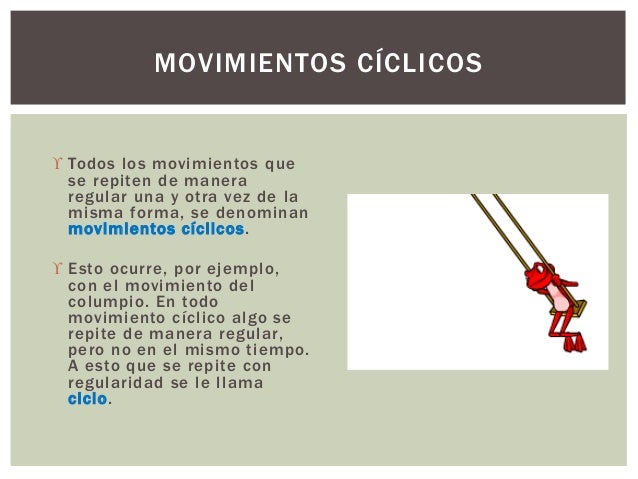 MOVIMIENTOS CÍCLICOS

ϒ Todos los movimientos que se repiten de manera regular una y otra vez de la misma forma, se denominan movimientos cíclicos.

ϒ Esto ocurre, por ejemplo, con el movimiento del columpio. En todo movimiento cíclico algo se repite de manera regular, pero no en el mismo tiempo. A esto que se repite con regularidad se le llama ciclo.